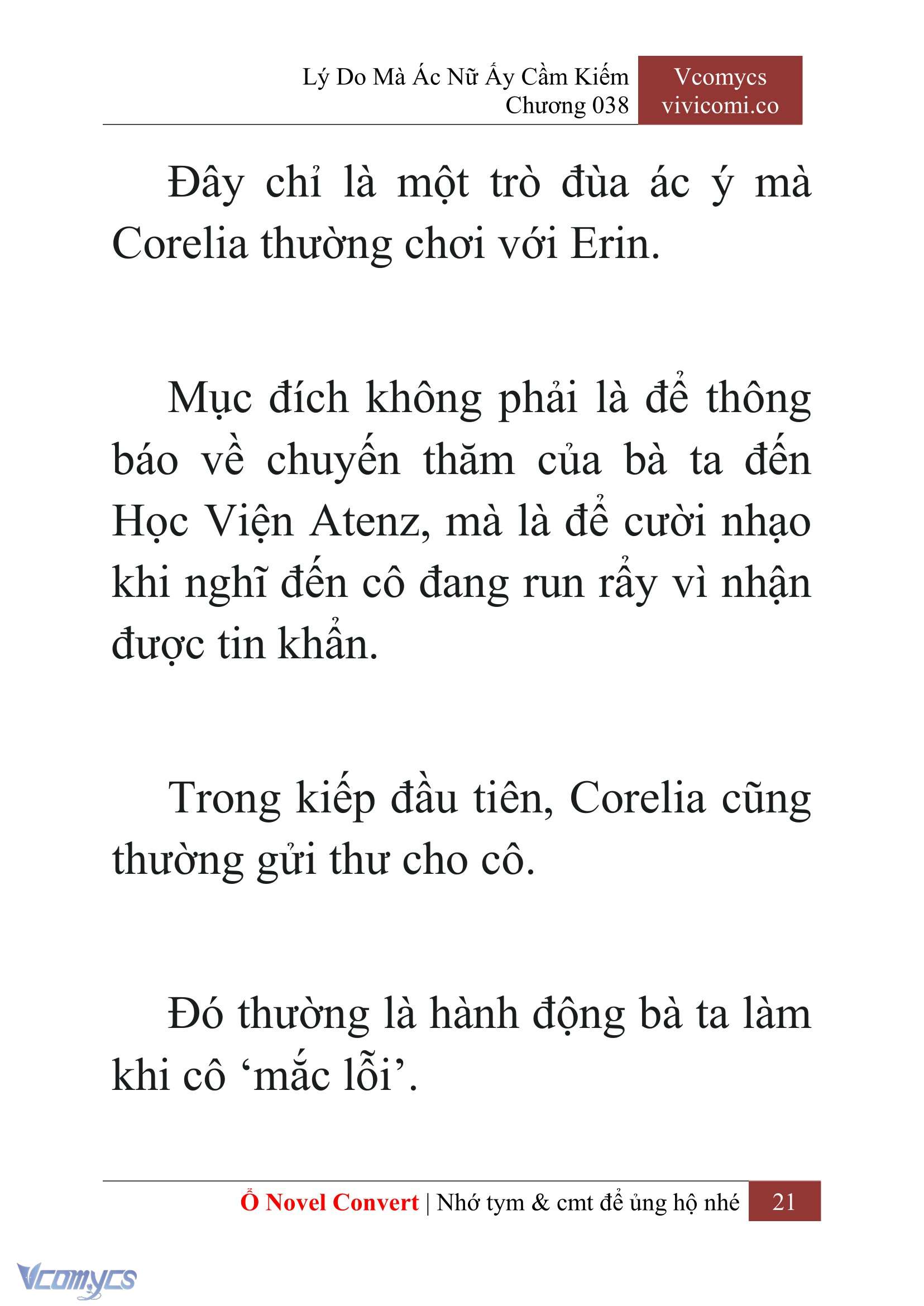 Lý Do Mà Ác Nữ Ấy Cầm Kiếm
Chương 038

Vcomycs
vivicomi.co

Đây chỉ là một trò đùa ác ý mà Corelia thường chơi với Erin.

Mục đích không phải là để thông báo về chuyến thăm của bà ta đến Học Viện Atenz, mà là để cười nhạo khi nghĩ đến cô đang run rẩy vì nhận được tin khẩn.

Trong kiếp đầu tiên, Corelia cũng thường gửi thư cho cô.

Đó thường là hành động bà ta làm khi cô ‘mắc lỗi’.

Ổ Novel Convert | Nhớ tym & cmt để ủng hộ nhé 21

Vcomycs